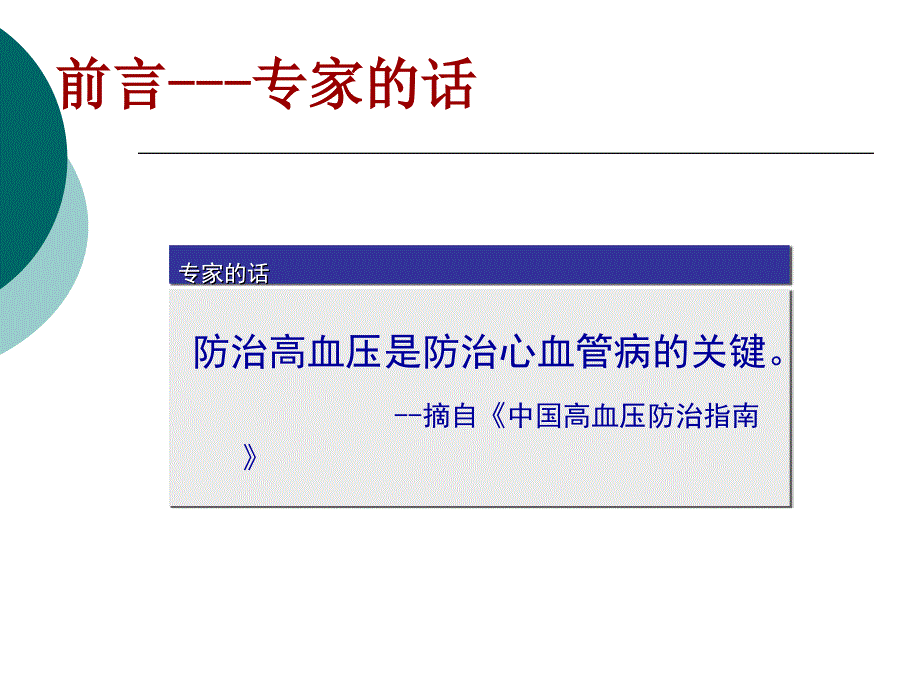 前言---专家的话

专家的话

防治高血压是防治心血管病的关键。

--摘自《中国高血压防治指南》